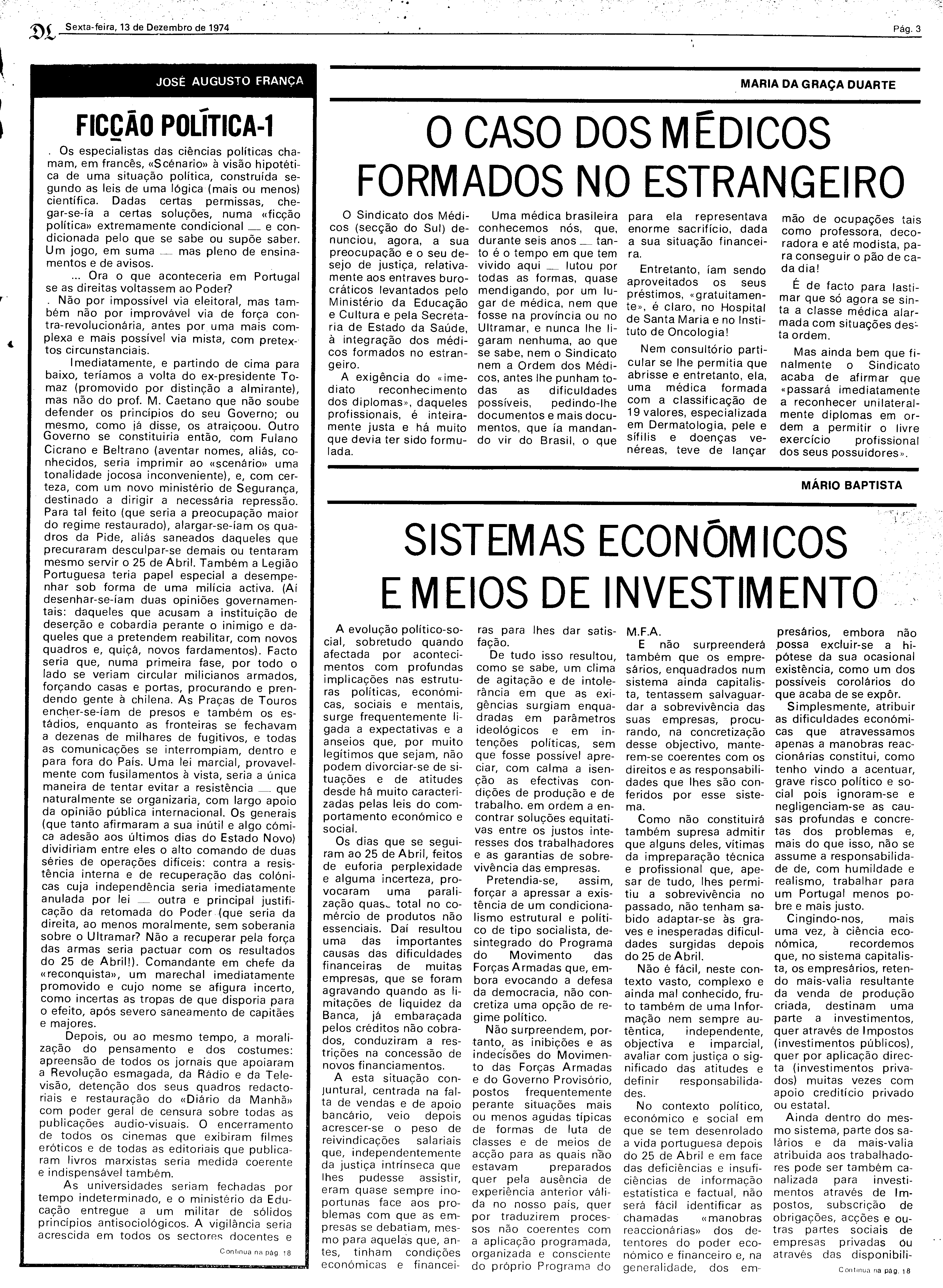 DL Sexta-feira, 13 de Dezembro de 1974

Pág. 3

JOSÉ AUGUSTO FRANÇA

FICÇÃO POLÍTICA-1

. Os especialistas das ciências políticas chamam, em francês, «Scénario» à visão hipotética de uma situação política, construída segundo as leis de uma lógica (mais ou menos) científica. Dadas certas permissas, chegar-se-ía a certas soluções, numa «ficção política» extremamente condicional — e condicionada pelo que se sabe ou supõe saber. Um jogo, em suma — mas pleno de ensinamentos e de avisos.

... Ora o que aconteceria em Portugal se as direitas voltassem ao Poder?

. Não por impossível via eleitoral, mas também não por improvável via de força contra-revolucionária, antes por uma mais complexa e mais possível via mista, com pretextos circunstanciais.

Imediatamente, e partindo de cima para baixo, teríamos a volta do ex-presidente Tomaz (promovido por distinção a almirante), mas não do prof. M. Caetano que não soube defender os princípios do seu Governo; ou mesmo, como já disse, os atraiçoou. Outro Governo se constituiria então, com Fulano Cicrano e Beltrano (aventar nomes, aliás, conhecidos, seria imprimir ao «scenário» uma tonalidade jocosa inconveniente), e, com certeza, com um novo ministério de Segurança, destinado a dirigir a necessária repressão. Para tal feito (que seria a preocupação maior do regime restaurado), alargar-se-íam os quadros da Pide, aliás saneados daqueles que precuraram desculpar-se demais ou tentaram mesmo servir o 25 de Abril. Também a Legião Portuguesa teria papel especial a desempenhar sob forma de uma milícia activa. (Aí desenhar-se-íam duas opiniões governamentais: daqueles que acusam a instituição de deserção e cobardia perante o inimigo e daqueles que a pretendem reabilitar, com novos quadros e, quiçá, novos fardamentos). Facto seria que, numa primeira fase, por todo o lado se veriam circular milicianos armados, forçando casas e portas, procurando e prendendo gente à chilena. As Praças de Touros encher-se-íam de presos e também os estádios, enquanto as fronteiras se fechavam a dezenas de milhares de fugitivos, e todas as comunicações se interrompiam, dentro e para fora do País. Uma lei marcial, provavelmente com fusilamentos à vista, seria a única maneira de tentar evitar a resistência — que naturalmente se organizaria, com largo apoio da opinião pública internacional. Os generais (que tanto afirmaram a sua inútil e algo cómica adesão aos últimos dias do Estado Novo) dividiriam entre eles o alto comando de duas séries de operações difíceis: contra a resistência interna e de recuperação das colónicas cuja independência seria imediatamente anulada por lei — outra e principal justificação da retomada do Poder (que seria da direita, ao menos moralmente, sem soberania sobre o Ultramar? Não a recuperar pela força das armas seria pactuar com os resultados do 25 de Abril!). Comandante em chefe da «reconquista», um marechal imediatamente promovido e cujo nome se afigura incerto, como incertas as tropas de que disporia para o efeito, após severo saneamento de capitães e majores.

Depois, ou ao mesmo tempo, a moralização do pensamento e dos costumes: apreensão de todos os jornais que apoiaram a Revolução esmagada, da Rádio e da Televisão, detenção dos seus quadros redactoriais e restauração do «Diário da Manhã» com poder geral de censura sobre todas as publicações audio-visuais. O encerramento de todos os cinemas que exibiram filmes eróticos e de todas as editoriais que publicaram livros marxistas seria medida coerente e indispensável também.

As universidades seriam fechadas por tempo indeterminado, e o ministério da Educação entregue a um militar de sólidos princípios antisociológicos. A vigilância seria acrescida em todos os sectores docentes e

Continua na pág. 18

MARIA DA GRAÇA DUARTE

O CASO DOS MÉDICOS FORMADOS NO ESTRANGEIRO

O Sindicato dos Médicos (secção do Sul) denunciou, agora, a sua preocupação e o seu desejo de justiça, relativamente aos entraves burocráticos levantados pelo Ministério da Educação e Cultura e pela Secretaria de Estado da Saúde, à integração dos médicos formados no estrangeiro.

A exigência do «imediato reconhecimento dos diplomas», daqueles profissionais, é inteiramente justa e há muito que devia ter sido formulada.

Uma médica brasileira conhecemos nós, que, durante seis anos — tanto é o tempo em que tem vivido aqui — lutou por todas as formas, quase mendigando, por um lugar de médica, nem que fosse na província ou no Ultramar, e nunca lhe ligaram nenhuma, ao que se sabe, nem o Sindicato nem a Ordem dos Médicos, antes lhe punham todas as dificuldades possíveis, pedindo-lhe documentos e mais documentos, que ía mandando vir do Brasil, o que para ela representava enorme sacrifício, dada a sua situação financeira.

Entretanto, íam sendo aproveitados os seus préstimos, «gratuitamente», é claro, no Hospital de Santa Maria e no Instituto de Oncologia!

Nem consultório particular se lhe permitia que abrisse e entretanto, ela, uma médica formada com a classificação de 19 valores, especializada em Dermatologia, pele e sífilis e doenças venéreas, teve de lançar mão de ocupações tais como professora, decoradora e até modista, para conseguir o pão de cada dia!

É de facto para lastimar que só agora se sinta a classe médica alarmada com situações desta ordem.

Mas ainda bem que finalmente o Sindicato acaba de afirmar que «passará imediatamente a reconhecer unilateralmente diplomas em ordem a permitir o livre exercício profissional dos seus possuidores».

MÁRIO BAPTISTA

SISTEMAS ECONÓMICOS E MEIOS DE INVESTIMENTO

A evolução político-social, sobretudo quando afectada por acontecimentos com profundas implicações nas estruturas políticas, económicas, sociais e mentais, surge frequentemente ligada a expectativas e a anseios que, por muito legítimos que sejam, não podem divorciar-se de situações e de atitudes desde há muito caracterizadas pelas leis do comportamento económico e social.

Os dias que se seguiram ao 25 de Abril, feitos de euforia perplexidade e alguma incerteza, provocaram uma paralização quase total no comércio de produtos não essenciais. Daí resultou uma das importantes causas das dificuldades financeiras de muitas empresas, que se foram agravando quando as limitações de liquidez da Banca, já embaraçada pelos créditos não cobrados, conduziram a restrições na concessão de novos financiamentos.

A esta situação conjuntural, centrada na falta de vendas e de apoio bancário, veio depois acrescer-se o peso de reivindicações salariais que, independentemente da justiça intrínseca que lhes pudesse assistir, eram quase sempre inoportunas face aos problemas com que as empresas se debatiam, mesmo para aquelas que, antes, tinham condições económicas e financeiras para lhes dar satisfação.

De tudo isso resultou, como se sabe, um clima de agitação e de intolerância em que as exigências surgiam enquadradas em parâmetros ideológicos e em intenções políticas, sem que fosse possível apreciar, com calma a isenção as efectivas condições de produção e de trabalho. em ordem a encontrar soluções equitativas entre os justos interesses dos trabalhadores e as garantias de sobrevivência das empresas.

Pretendia-se, assim, forçar a apressar a existência de um condicionalismo estrutural e político de tipo socialista, desintegrado do Programa do Movimento das Forças Armadas que, embora evocando a defesa da democracia, não concretiza uma opção de regime político.

Não surpreendem, portanto, as inibições e as indecisões do Movimento das Forças Armadas e do Governo Provisório, postos frequentemente perante situações mais ou menos agudas típicas de formas de luta de classes e de meios de acção para as quais não estavam preparados quer pela ausência de experiência anterior válida no nosso país, quer por traduzirem processos não coerentes com a aplicação programada, organizada e consciente do próprio Programa do M.F.A.

E não surpreenderá também que os empresários, enquadrados num sistema ainda capitalista, tentassem salvaguardar a sobrevivência das suas empresas, procurando, na concretização desse objectivo, manterem-se coerentes com os direitos e as responsabilidades que lhes são conferidos por esse sistema.

Como não constituirá também supresa admitir que alguns deles, vítimas da impreparação técnica e profissional que, apesar de tudo, lhes permitiu a sobrevivência no passado, não tenham sabido adaptar-se às graves e inesperadas dificuldades surgidas depois do 25 de Abril.

Não é fácil, neste contexto vasto, complexo e ainda mal conhecido, fruto também de uma Informação nem sempre autêntica, independente, objectiva e imparcial, avaliar com justiça o significado das atitudes e definir responsabilidades.

No contexto político, económico e social em que se tem desenrolado a vida portuguesa depois do 25 de Abril e em face das deficiências e insuficiências de informação estatística e factual, não será fácil identificar as chamadas «manobras reaccionárias» dos detentores do poder económico e financeiro e, na generalidade, dos empresários, embora não possa excluir-se a hipótese da sua ocasional existência, como um dos possíveis corolários do que acaba de se expôr.

Simplesmente, atribuir as dificuldades económicas que atravessamos apenas a manobras reaccionárias constitui, como tenho vindo a acentuar, grave risco político e social pois ignoram-se e negligenciam-se as causas profundas e concretas dos problemas e, mais do que isso, não se assume a responsabilidade de, com humildade e realismo, trabalhar para um Portugal menos pobre e mais justo.

Cingindo-nos, mais uma vez, à ciência económica, recordemos que, no sistema capitalista, os empresários, retendo mais-valia resultante da venda de produção criada, destinam uma parte a investimentos, quer através de Impostos (investimentos públicos), quer por aplicação directa (investimentos privados) muitas vezes com apoio creditício privado ou estatal.

Ainda dentro do mesmo sistema, parte dos salários e da mais-valia atribuida aos trabalhadores pode ser também canalizada para investimentos através de Impostos, subscrição de obrigações, acções e outras partes sociais de empresas privadas ou através das disponibili-

Continua na pág. 18